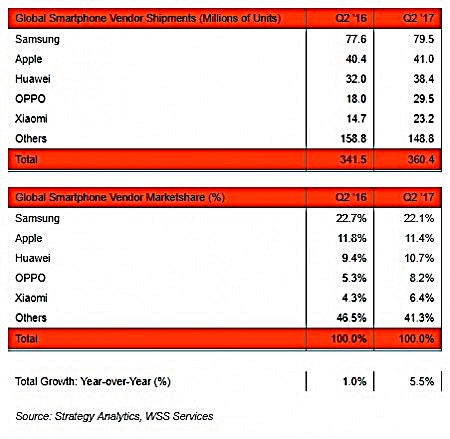 | Global Smartphone Vendor Shipments (Millions of Units) | Q2 '16 | Q2 '17 |
|---|---|---|
| Samsung | 77.6 | 79.5 |
| Apple | 40.4 | 41.0 |
| Huawei | 32.0 | 38.4 |
| OPPO | 18.0 | 29.5 |
| Xiaomi | 14.7 | 23.2 |
| Others | 158.8 | 148.8 |
| Total | 341.5 | 360.4 |

| Global Smartphone Vendor Marketshare (%) | Q2 '16 | Q2 '17 |
|---|---|---|
| Samsung | 22.7% | 22.1% |
| Apple | 11.8% | 11.4% |
| Huawei | 9.4% | 10.7% |
| OPPO | 5.3% | 8.2% |
| Xiaomi | 4.3% | 6.4% |
| Others | 46.5% | 41.3% |
| Total | 100.0% | 100.0% |

| Total Growth: Year-over-Year (%) | 1.0% | 5.5% |
|---|---|---|

Source: Strategy Analytics, WSS Services